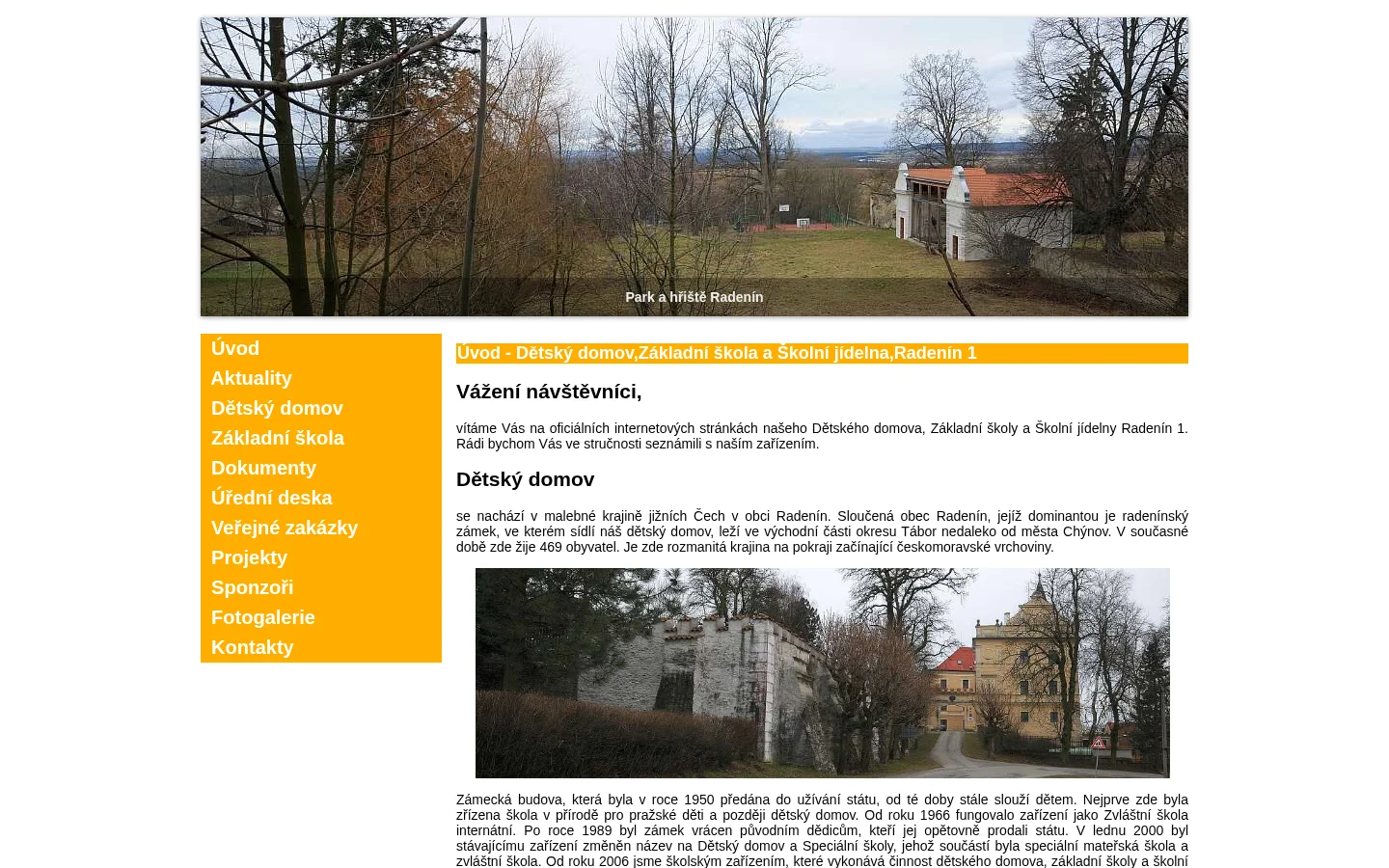 Park a hřiště Radenín

Úvod
Aktuality
Dětský domov
Základní škola
Dokumenty
Úřední deska
Veřejné zakázky
Projekty
Sponzoři
Fotogalerie
Kontakty

Úvod - Dětský domov,Základní škola a Školní jídelna,Radenín 1

Vážení návštěvníci,

vítáme Vás na oficiálních internetových stránkách našeho Dětského domova, Základní školy a Školní jídelny Radenín 1. Rádi bychom Vás ve stručnosti seznámili s naším zařízením.

Dětský domov

se nachází v malebné krajině jižních Čech v obci Radenín. Sloučená obec Radenín, jejíž dominantou je radenínský zámek, ve kterém sídlí náš dětský domov, leží ve východní části okresu Tábor nedaleko od města Chýnov. V současné době zde žije 469 obyvatel. Je zde rozmanitá krajina na pokraji začínající českomoravské vrchoviny.

Zámecká budova, která byla v roce 1950 předána do užívání státu, od té doby stále slouží dětem. Nejprve zde byla zřízena škola v přírodě pro pražské děti a později dětský domov. Od roku 1966 fungovalo zařízení jako Zvláštní škola internátní. Po roce 1989 byl zámek vrácen původním dědicům, kteří jej opětovně prodali státu. V lednu 2000 byl stávajícímu zařízení změněn název na Dětský domov a Speciální školy, jehož součástí byla speciální mateřská škola a zvláštní škola. Od roku 2006 jsme školským zařízením, které vykonává činnost dětského domova, základní školy a školní